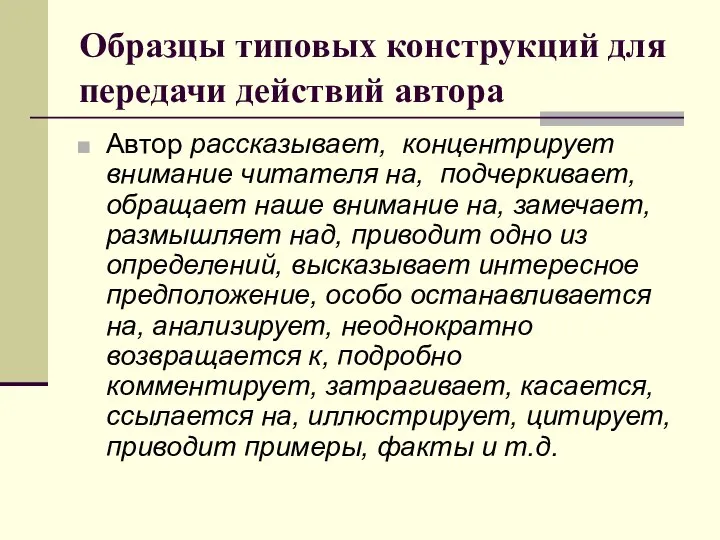 Образцы типовых конструкций для передачи действий автора

Автор рассказывает, концентрирует внимание читателя на, подчеркивает, обращает наше внимание на, замечает, размышляет над, приводит одно из определений, высказывает интересное предположение, особо останавливается на, анализирует, неоднократно возвращается к, подробно комментирует, затрагивает, касается, ссылается на, иллюстрирует, цитирует, приводит примеры, факты и т.д.